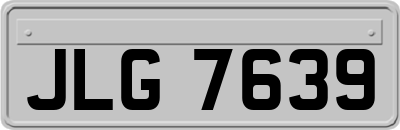 JLG 7639